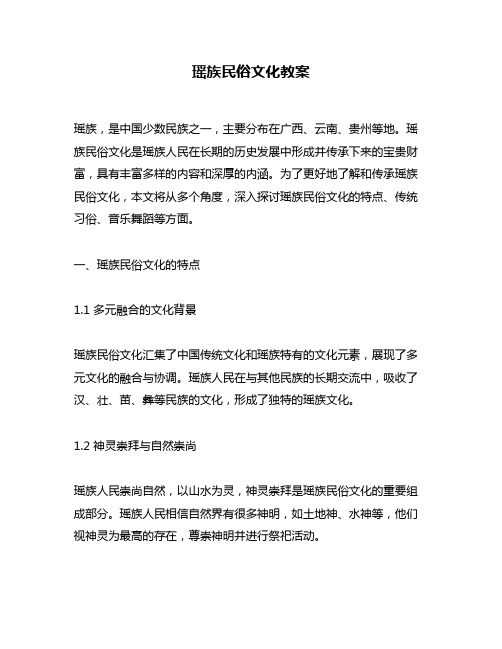 瑶族民俗文化教案

瑶族，是中国少数民族之一，主要分布在广西、云南、贵州等地。瑶族民俗文化是瑶族人民在长期的历史发展中形成并传承下来的宝贵财富，具有丰富多样的内容和深厚的内涵。为了更好地了解和传承瑶族民俗文化，本文将从多个角度，深入探讨瑶族民俗文化的特点、传统习俗、音乐舞蹈等方面。

一、瑶族民俗文化的特点

1.1 多元融合的文化背景

瑶族民俗文化汇集了中国传统文化和瑶族特有的文化元素，展现了多元文化的融合与协调。瑶族人民在与其他民族的长期交流中，吸收了汉、壮、苗、彝等民族的文化，形成了独特的瑶族文化。

1.2 神灵崇拜与自然崇尚

瑶族人民崇尚自然，以山水为灵，神灵崇拜是瑶族民俗文化的重要组成部分。瑶族人民相信自然界有很多神明，如土地神、水神等，他们视神灵为最高的存在，尊崇神明并进行祭祀活动。